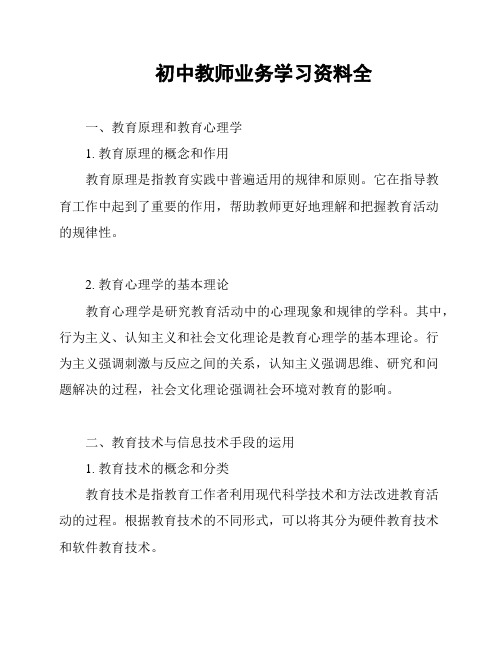 初中教师业务学习资料全

一、教育原理和教育心理学

1. 教育原理的概念和作用

教育原理是指教育实践中普遍适用的规律和原则。它在指导教育工作中起到了重要的作用，帮助教师更好地理解和把握教育活动的规律性。

2. 教育心理学的基本理论

教育心理学是研究教育活动中的心理现象和规律的学科。其中，行为主义、认知主义和社会文化理论是教育心理学的基本理论。行为主义强调刺激与反应之间的关系，认知主义强调思维、研究和问题解决的过程，社会文化理论强调社会环境对教育的影响。

二、教育技术与信息技术手段的运用

1. 教育技术的概念和分类

教育技术是指教育工作者利用现代科学技术和方法改进教育活动的过程。根据教育技术的不同形式，可以将其分为硬件教育技术和软件教育技术。